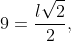 $9 = \frac{l\sqrt{2}}{2},$